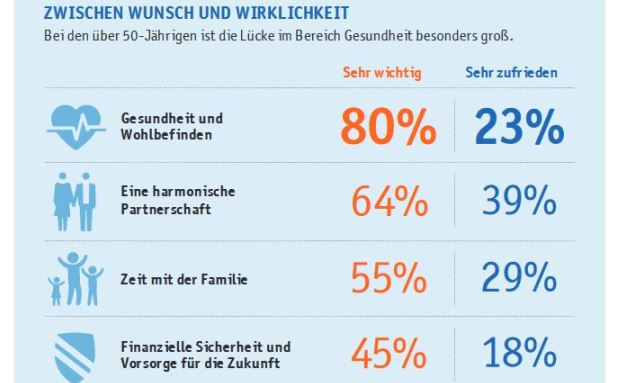 ZWISCHEN WUNSCH UND WIRKLICHKEIT
Bei den über 50-Jährigen ist die Lücke im Bereich Gesundheit besonders groß.

| | Sehr wichtig | Sehr zufrieden |
|---|---|---|
| Gesundheit und Wohlbefinden | 80% | 23% |
| Eine harmonische Partnerschaft | 64% | 39% |
| Zeit mit der Familie | 55% | 29% |
| Finanzielle Sicherheit und Vorsorge für die Zukunft | 45% | 18% |